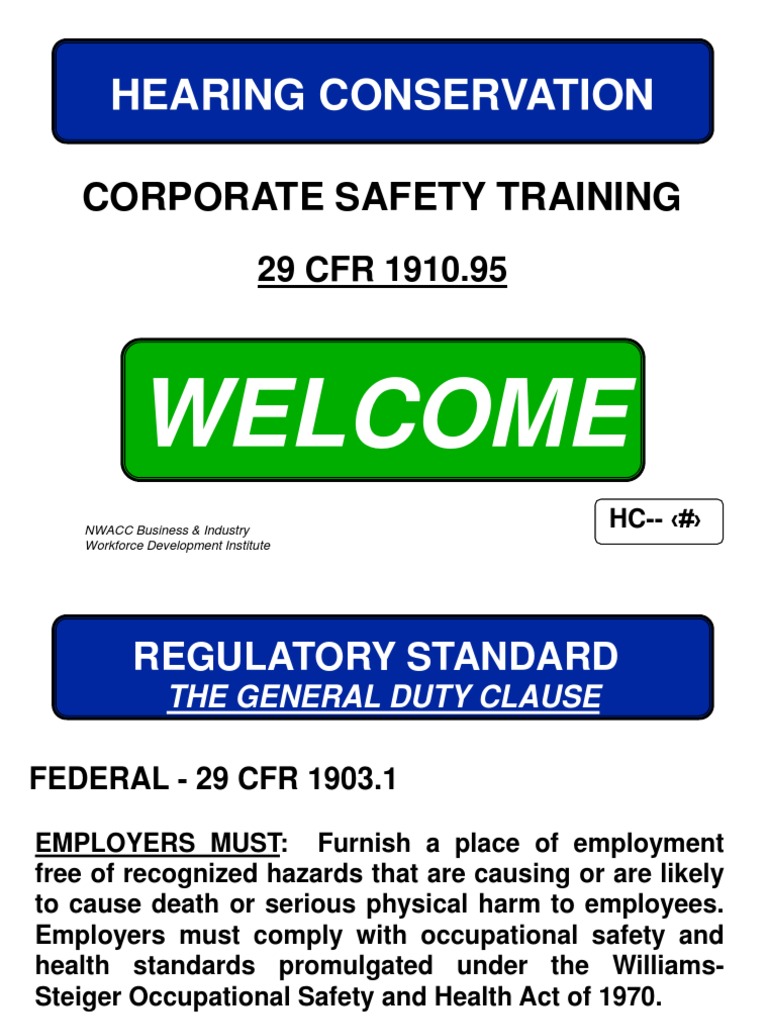 HEARING CONSERVATION

CORPORATE SAFETY TRAINING

29 CFR 1910.95

WELCOME

NWACC Business & Industry
Workforce Development Institute

HC-- ‹#›

REGULATORY STANDARD
THE GENERAL DUTY CLAUSE

FEDERAL - 29 CFR 1903.1

EMPLOYERS MUST: Furnish a place of employment free of recognized hazards that are causing or are likely to cause death or serious physical harm to employees. Employers must comply with occupational safety and health standards promulgated under the Williams-Steiger Occupational Safety and Health Act of 1970.